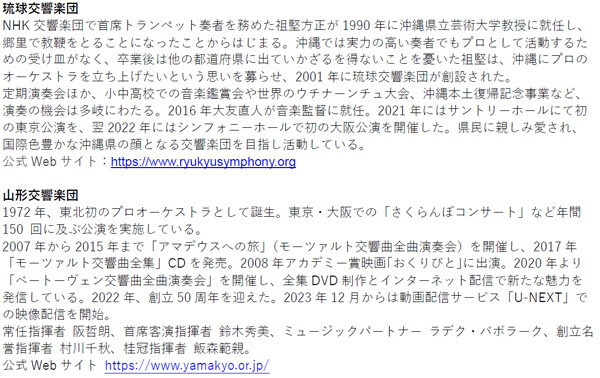 琉球交響楽団
NHK 交響楽団で首席トランペット奏者を務めた祖堅方正が 1990 年に沖縄県立芸術大学教授に就任し、郷里で教鞭をとることになったことからはじまる。沖縄では実力の高い奏者でもプロとして活動するための受け皿がなく、卒業後は他の都道府県に出ていかざるを得ないことを憂いた祖堅は、沖縄にプロのオーケストラを立ち上げたいという思いを募らせ、2001 年に琉球交響楽団が創設された。
定期演奏会ほか、小中高校での音楽鑑賞会や世界のウチナーンチュ大会、沖縄本土復帰記念事業など、演奏の機会は多岐にわたる。2016 年大友直人が音楽監督に就任。2021 年にはサントリーホールにて初の東京公演を、翌 2022 年にはシンフォニーホールで初の大阪公演を開催した。県民に親しみ愛され、国際色豊かな沖縄県の顔となる交響楽団を目指し活動している。
公式 Web サイト：https://www.ryukyusymphony.org

山形交響楽団
1972 年、東北初のプロオーケストラとして誕生。東京・大阪での「さくらんぼコンサート」など年間 150 回に及ぶ公演を実施している。
2007 年から 2015 年まで「アマデウスへの旅」（モーツァルト交響曲全曲演奏会）を開催し、2017 年「モーツァルト交響曲全集」CD を発売。2008 年アカデミー賞映画「おくりびと」に出演。2020 年より「ベートーヴェン交響曲全曲演奏会」を開催し、全集 DVD 制作とインターネット配信で新たな魅力を発信している。2022 年、創立 50 周年を迎えた。2023 年 12 月からは動画配信サービス「U-NEXT」での映像配信を開始。
常任指揮者 阪哲朗、首席客演指揮者 鈴木秀美、ミュージックパートナー ラデク・バボラーク、創立名誉指揮者 村川千秋、桂冠指揮者 飯森範親。
公式 Web サイト https://www.yamakyo.or.jp/